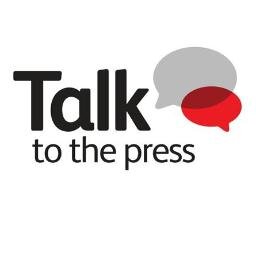 Talk
to the press